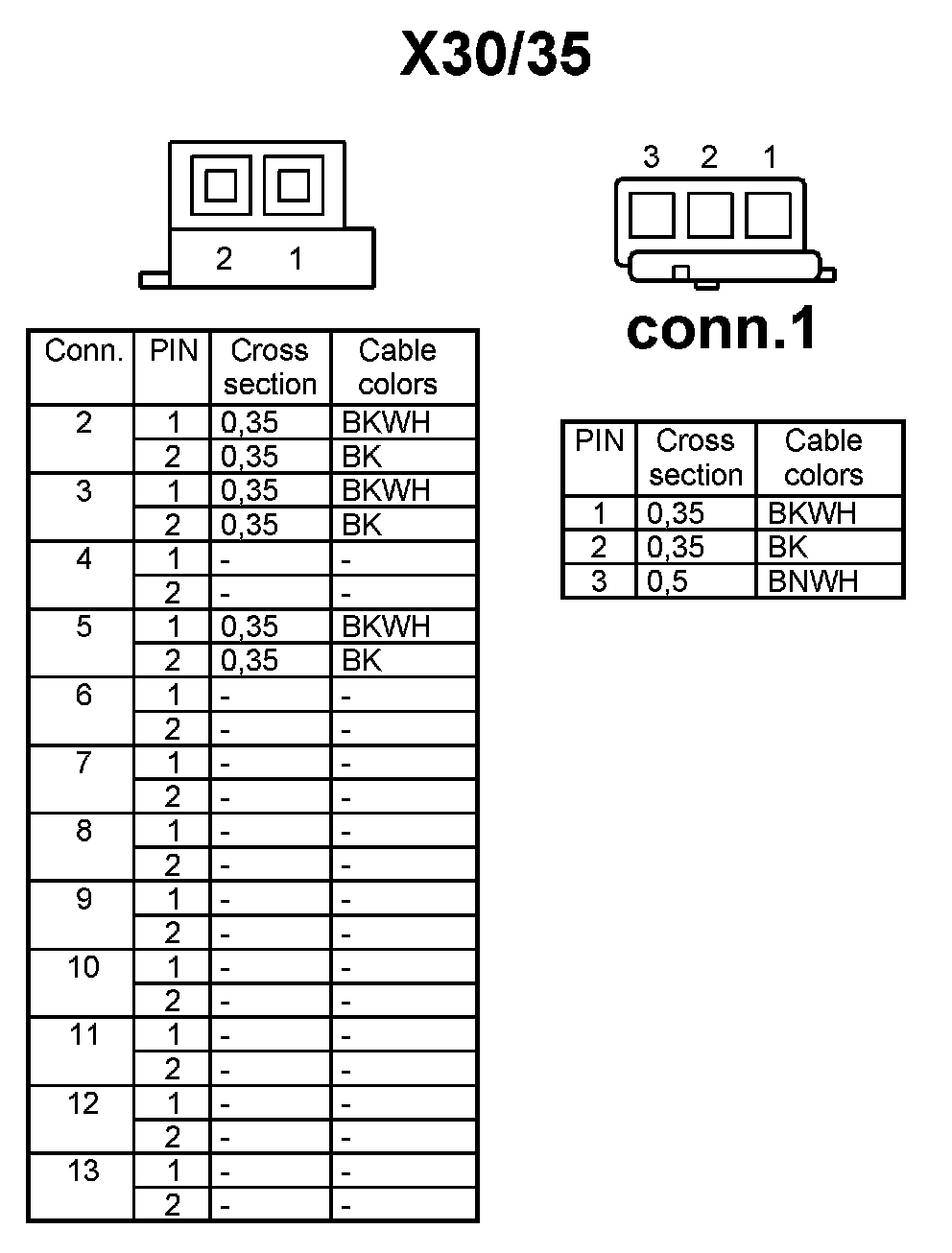 X30/35

2 1

3 2 1

conn.1

| Conn. | PIN | Cross section | Cable colors |
|---|---|---|---|
| 2 | 1 | 0,35 | BKWH |
| | 2 | 0,35 | BK |
| 3 | 1 | 0,35 | BKWH |
| | 2 | 0,35 | BK |
| 4 | 1 | - | - |
| | 2 | - | - |
| 5 | 1 | 0,35 | BKWH |
| | 2 | 0,35 | BK |
| 6 | 1 | - | - |
| | 2 | - | - |
| 7 | 1 | - | - |
| | 2 | - | - |
| 8 | 1 | - | - |
| | 2 | - | - |
| 9 | 1 | - | - |
| | 2 | - | - |
| 10 | 1 | - | - |
| | 2 | - | - |
| 11 | 1 | - | - |
| | 2 | - | - |
| 12 | 1 | - | - |
| | 2 | - | - |
| 13 | 1 | - | - |
| | 2 | - | - |

| PIN | Cross section | Cable colors |
|---|---|---|
| 1 | 0,35 | BKWH |
| 2 | 0,35 | BK |
| 3 | 0,5 | BNWH |